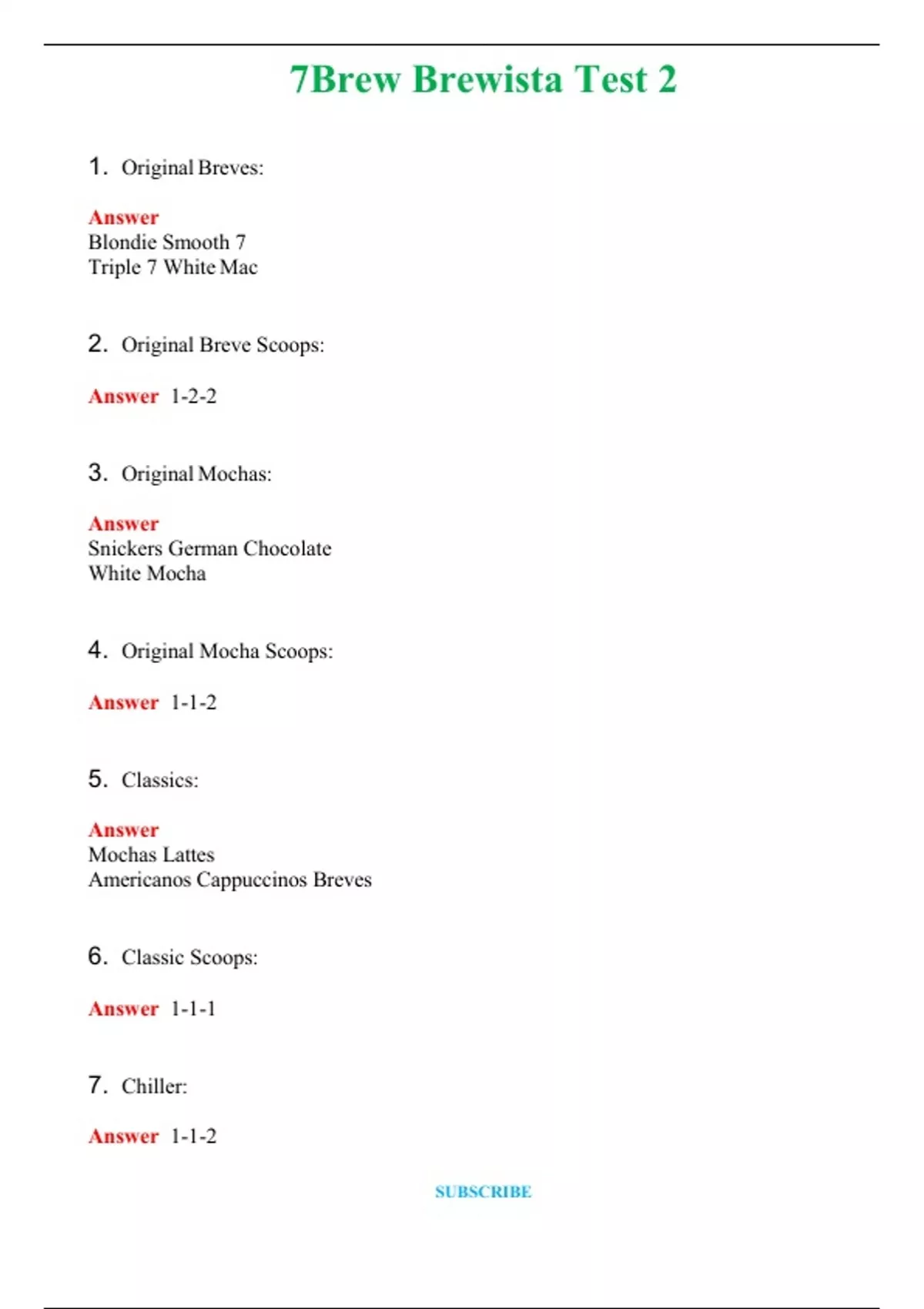 7Brew Brewista Test 2

1. Original Breves:

Answer
Blondie Smooth 7
Triple 7 White Mac

2. Original Breve Scoops:

Answer 1-2-2

3. Original Mochas:

Answer
Snickers German Chocolate
White Mocha

4. Original Mocha Scoops:

Answer 1-1-2

5. Classics:

Answer
Mochas Lattes
Americanos Cappuccinos Breves

6. Classic Scoops:

Answer 1-1-1

7. Chiller:

Answer 1-1-2

SUBSCRIBE